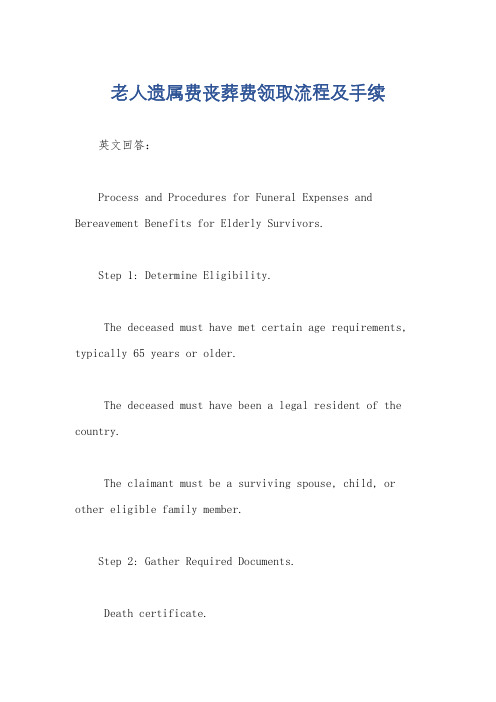 老人遗属费丧葬费领取流程及手续

英文回答：

Process and Procedures for Funeral Expenses and Bereavement Benefits for Elderly Survivors.

Step 1: Determine Eligibility.

The deceased must have met certain age requirements, typically 65 years or older.

The deceased must have been a legal resident of the country.

The claimant must be a surviving spouse, child, or other eligible family member.

Step 2: Gather Required Documents.

Death certificate.